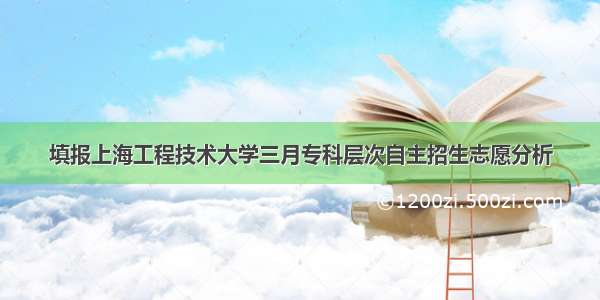 填报上海工程技术大学三月专科层次自主招生志愿分析

©1200zi.500zi.com